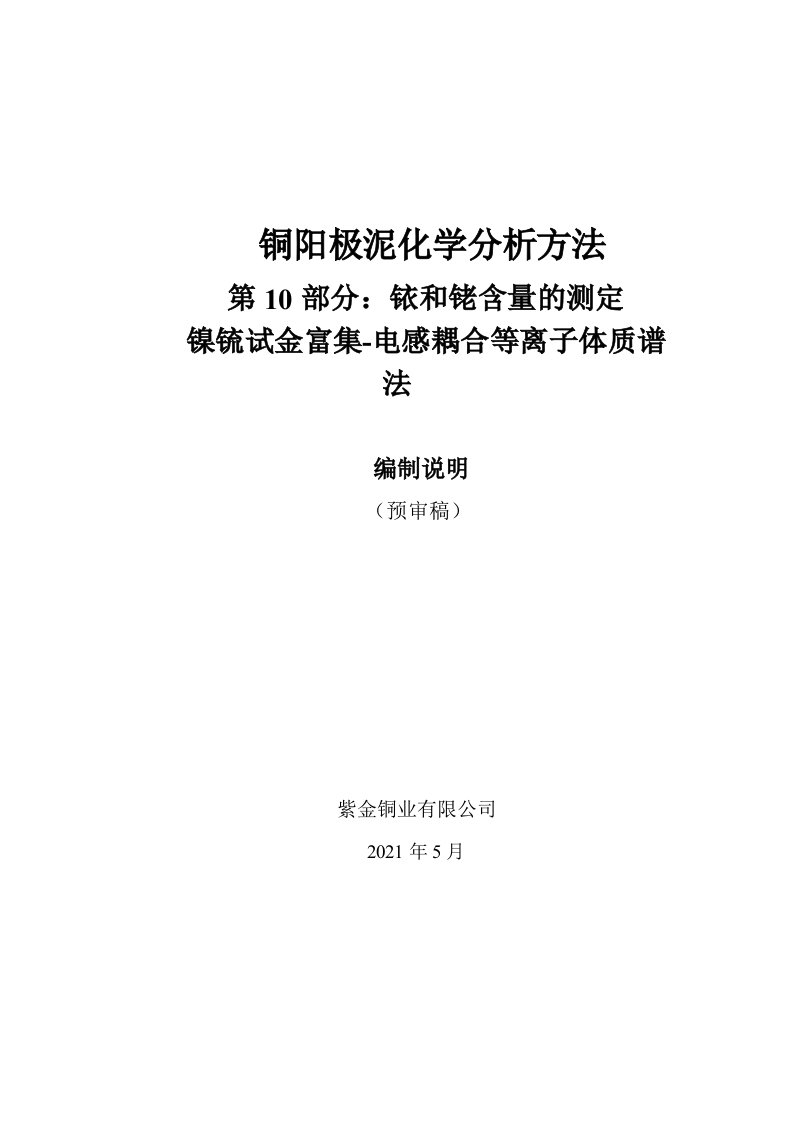 铜阳极泥化学分析方法

第 10 部分：铱和铑含量的测定

镍锍试金富集-电感耦合等离子体质谱法

编制说明

（预审稿）

紫金铜业有限公司

2021 年 5 月